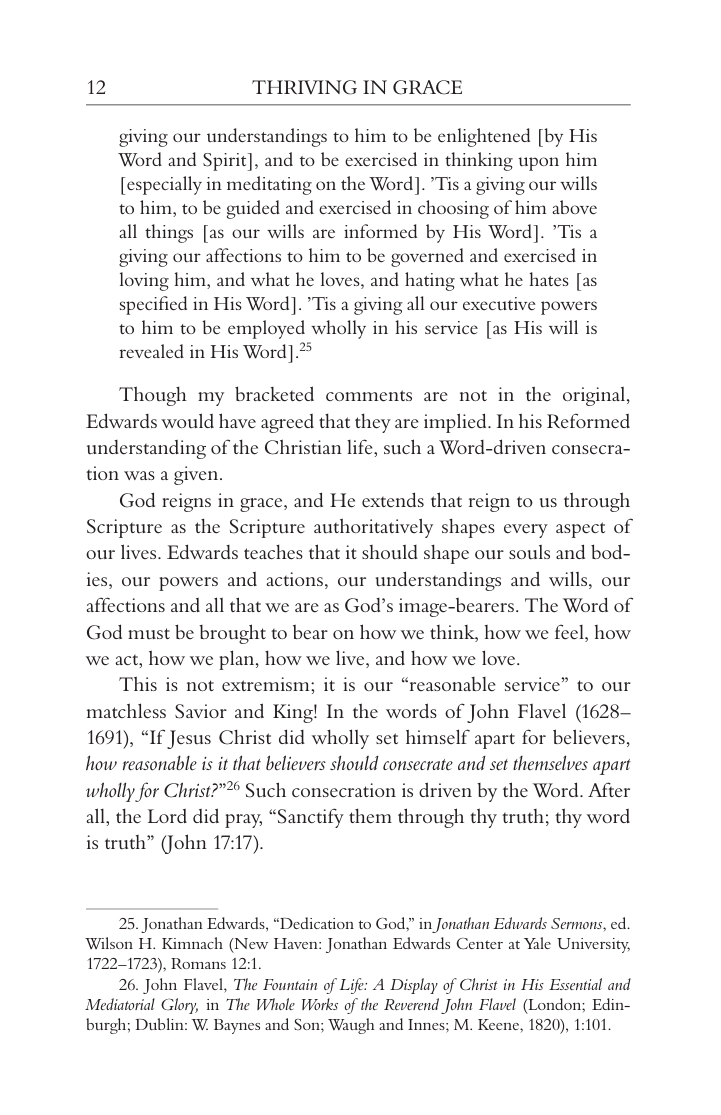 12 THRIVING IN GRACE

giving our understandings to him to be enlightened [by His Word and Spirit], and to be exercised in thinking upon him [especially in meditating on the Word]. 'Tis a giving our wills to him, to be guided and exercised in choosing of him above all things [as our wills are informed by His Word]. 'Tis a giving our affections to him to be governed and exercised in loving him, and what he loves, and hating what he hates [as specified in His Word]. 'Tis a giving all our executive powers to him to be employed wholly in his service [as His will is revealed in His Word].$^{25}$

Though my bracketed comments are not in the original, Edwards would have agreed that they are implied. In his Reformed understanding of the Christian life, such a Word-driven consecration was a given.

God reigns in grace, and He extends that reign to us through Scripture as the Scripture authoritatively shapes every aspect of our lives. Edwards teaches that it should shape our souls and bodies, our powers and actions, our understandings and wills, our affections and all that we are as God's image-bearers. The Word of God must be brought to bear on how we think, how we feel, how we act, how we plan, how we live, and how we love.

This is not extremism; it is our "reasonable service" to our matchless Savior and King! In the words of John Flavel (1628–1691), "If Jesus Christ did wholly set himself apart for believers, how reasonable is it that believers should consecrate and set themselves apart wholly for Christ?"$^{26}$ Such consecration is driven by the Word. After all, the Lord did pray, "Sanctify them through thy truth; thy word is truth" (John 17:17).

25. Jonathan Edwards, "Dedication to God," in Jonathan Edwards Sermons, ed. Wilson H. Kimnach (New Haven: Jonathan Edwards Center at Yale University, 1722–1723), Romans 12:1.

26. John Flavel, The Fountain of Life: A Display of Christ in His Essential and Mediatorial Glory, in The Whole Works of the Reverend John Flavel (London; Edinburgh; Dublin: W. Baynes and Son; Waugh and Innes; M. Keene, 1820), 1:101.